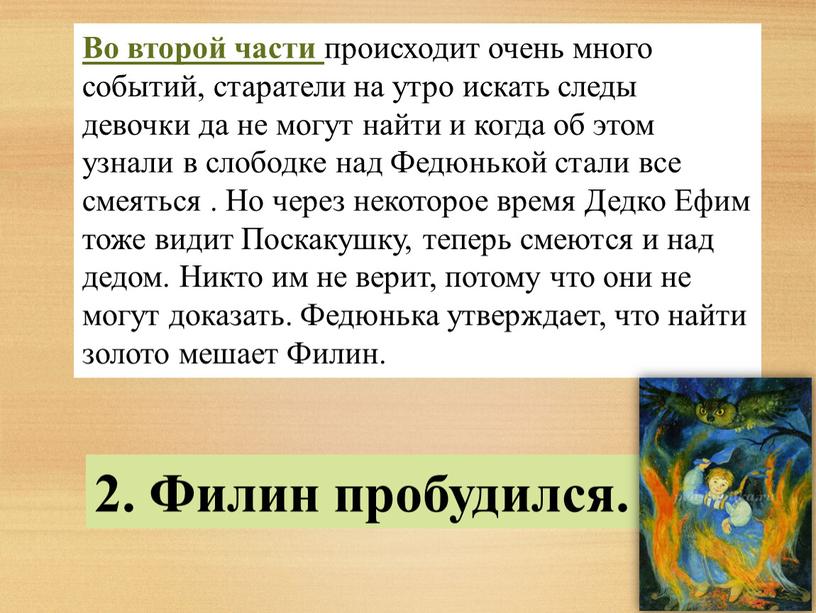 Во второй части происходит очень много событий, старатели на утро искать следы девочки да не могут найти и когда об этом узнали в слободке над Федюнькой стали все смеяться . Но через некоторое время Дедко Ефим тоже видит Поскакушку, теперь смеются и над дедом. Никто им не верит, потому что они не могут доказать. Федюнька утверждает, что найти золото мешает Филин.

2. Филин пробудился.